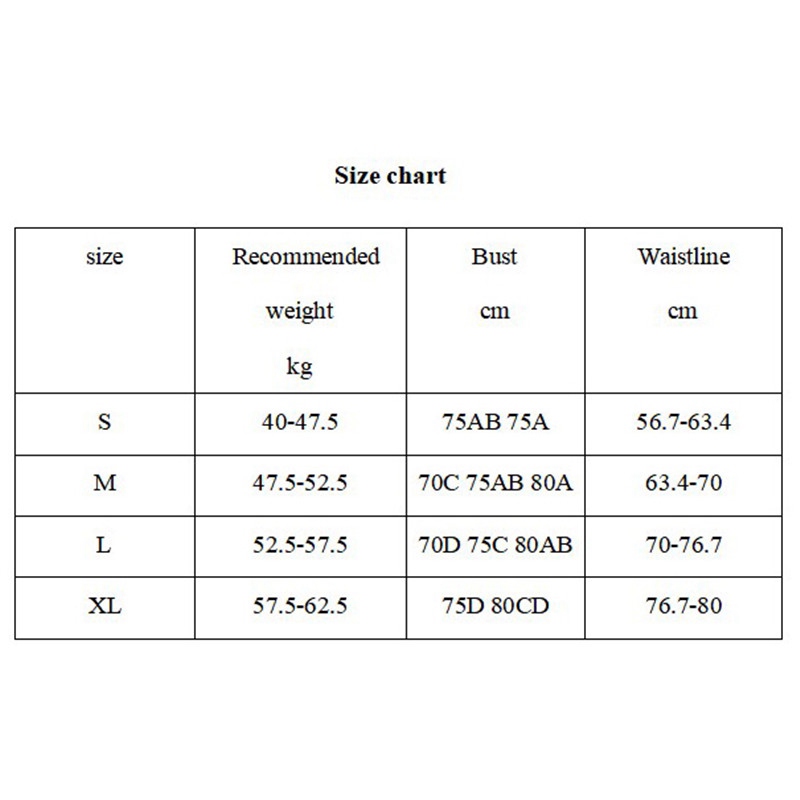 Size chart

| size | Recommended weight kg | Bust cm | Waistline cm |
|---|---|---|---|
| S | 40-47.5 | 75AB 75A | 56.7-63.4 |
| M | 47.5-52.5 | 70C 75AB 80A | 63.4-70 |
| L | 52.5-57.5 | 70D 75C 80AB | 70-76.7 |
| XL | 57.5-62.5 | 75D 80CD | 76.7-80 |